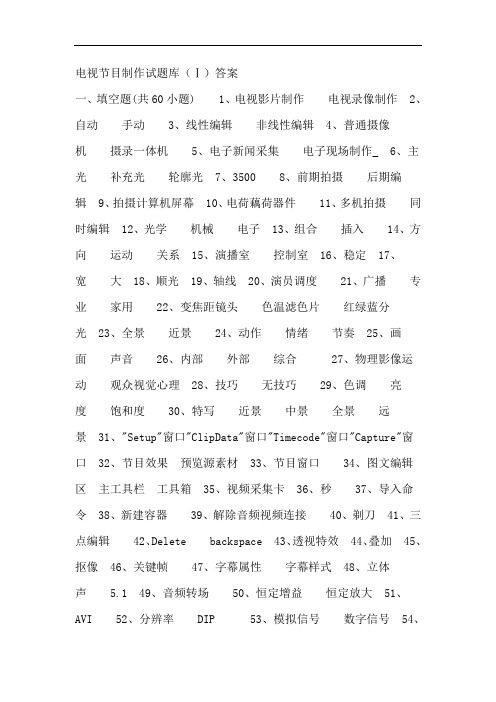 电视节目制作试题库（Ⅰ）答案

一、填空题(共60小题) 1、电视影片制作 电视录像制作 2、自动 手动 3、线性编辑 非线性编辑 4、普通摄像机 摄录一体机 5、电子新闻采集 电子现场制作_ 6、主光 补充光 轮廓光 7、3500 8、前期拍摄 后期编辑 9、拍摄计算机屏幕 10、电荷藕荷器件 11、多机拍摄 同时编辑 12、光学 机械 电子 13、组合 插入 14、方向 运动 关系 15、演播室 控制室 16、稳定 17、宽 大 18、顺光 19、轴线 20、演员调度 21、广播 专业 家用 22、变焦距镜头 色温滤色片 红绿蓝分光 23、全景 近景 24、动作 情绪 节奏 25、画面 声音 26、内部 外部 综合 27、物理影像运动 观众视觉心理 28、技巧 无技巧 29、色调 亮度 饱和度 30、特写 近景 中景 全景 远景 31、"Setup"窗口"ClipData"窗口"Timecode"窗口"Capture"窗口 32、节目效果 预览源素材 33、节目窗口 34、图文编辑区 主工具栏 工具箱 35、视频采集卡 36、秒 37、导入命令 38、新建容器 39、解除音频视频连接 40、剃刀 41、三点编辑 42、Delete backspace 43、透视特效 44、叠加 45、抠像 46、关键帧 47、字幕属性 字幕样式 48、立体声 5.1 49、音频转场 50、恒定增益 恒定放大 51、AVI 52、分辨率 DIP 53、模拟信号 数字信号 54、